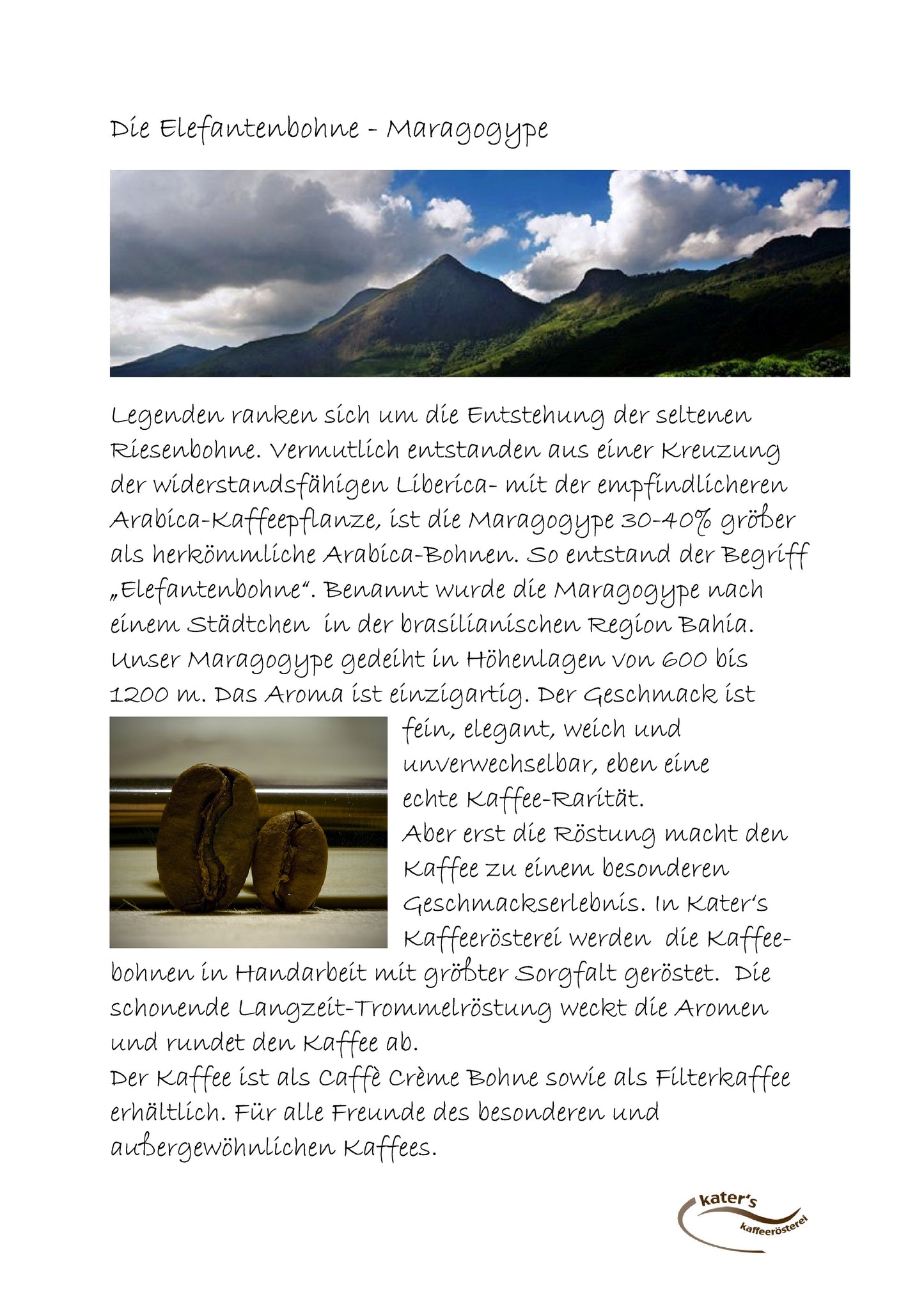 Die Elefantenbohne - Maragogype

Legenden ranken sich um die Entstehung der seltenen Riesenbohne. Vermutlich entstanden aus einer Kreuzung der widerstandsfähigen Liberica- mit der empfindlicheren Arabica-Kaffeepflanze, ist die Maragogype 30-40% größer als herkömmliche Arabica-Bohnen. So entstand der Begriff „Elefantenbohne“. Benannt wurde die Maragogype nach einem Städtchen in der brasilianischen Region Bahia. Unser Maragogype gedeiht in Höhenlagen von 600 bis 1200 m. Das Aroma ist einzigartig. Der Geschmack ist fein, elegant, weich und unverwechselbar, eben eine echte Kaffee-Rarität.
Aber erst die Röstung macht den Kaffee zu einem besonderen Geschmackserlebnis. In Kater's Kaffeerösterei werden die Kaffeebohnen in Handarbeit mit größter Sorgfalt geröstet. Die schonende Langzeit-Trommelröstung weckt die Aromen und rundet den Kaffee ab.
Der Kaffee ist als Caffè Crème Bohne sowie als Filterkaffee erhältlich. Für alle Freunde des besonderen und außergewöhnlichen Kaffees.

kater's
kaffeerösterei